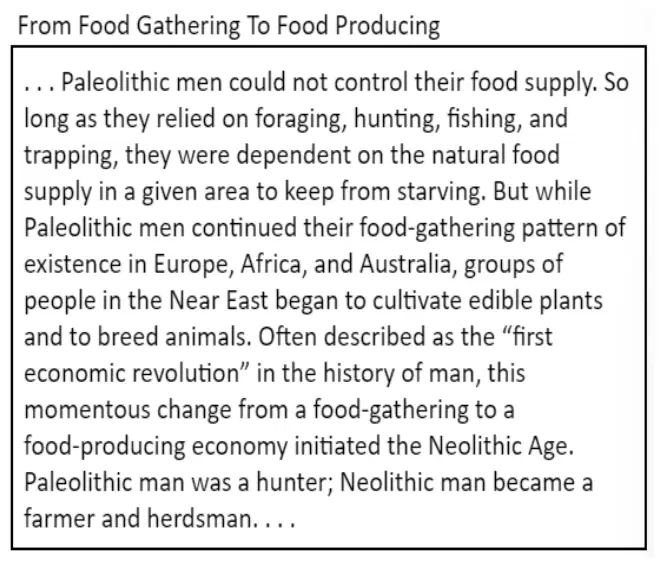 From Food Gathering To Food Producing

. . . Paleolithic men could not control their food supply. So long as they relied on foraging, hunting, fishing, and trapping, they were dependent on the natural food supply in a given area to keep from starving. But while Paleolithic men continued their food-gathering pattern of existence in Europe, Africa, and Australia, groups of people in the Near East began to cultivate edible plants and to breed animals. Often described as the "first economic revolution" in the history of man, this momentous change from a food-gathering to a food-producing economy initiated the Neolithic Age. Paleolithic man was a hunter; Neolithic man became a farmer and herdsman. . . .